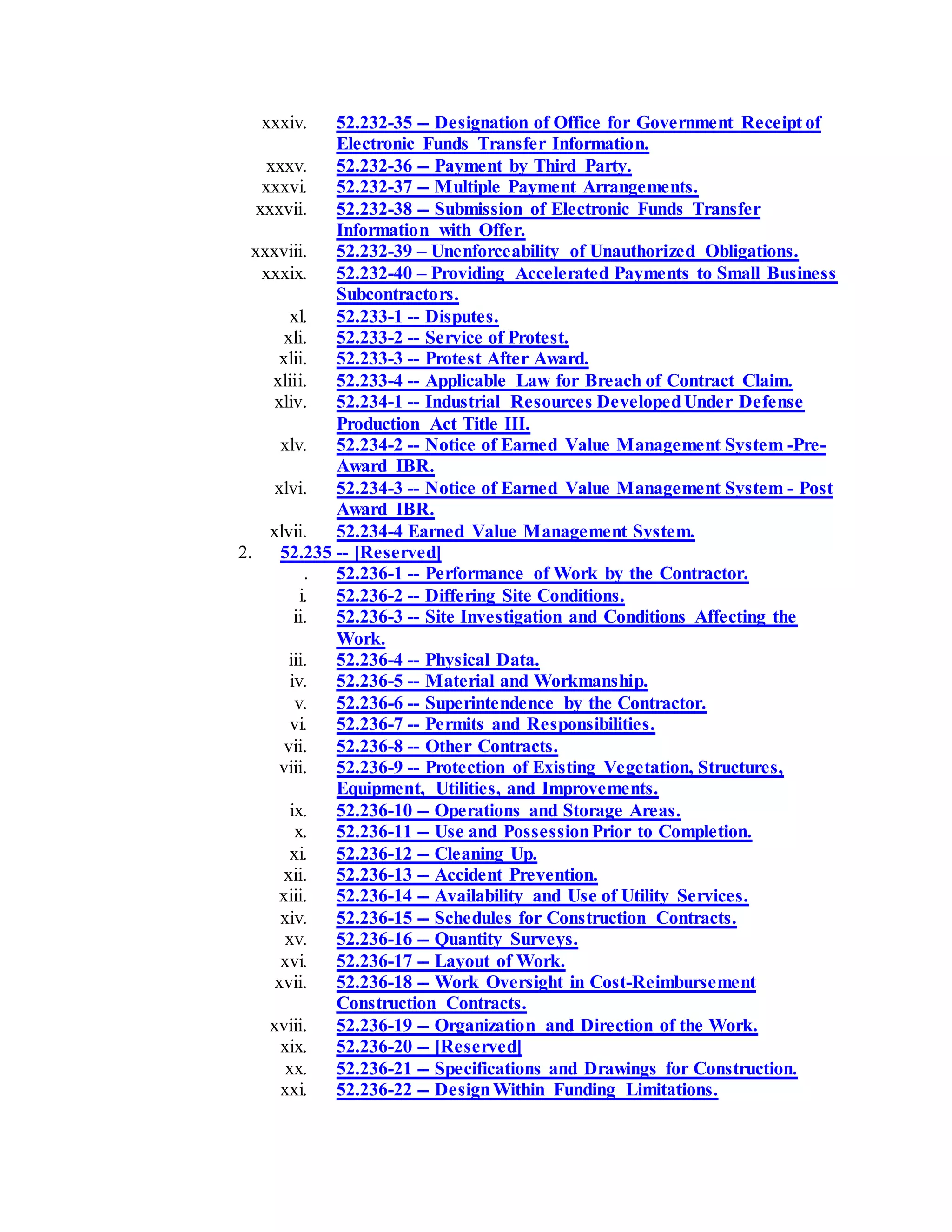 xxxiv. 52.232-35 -- Designation of Office for Government Receipt of Electronic Funds Transfer Information.

xxxv. 52.232-36 -- Payment by Third Party.

xxxvi. 52.232-37 -- Multiple Payment Arrangements.

xxxvii. 52.232-38 -- Submission of Electronic Funds Transfer Information with Offer.

xxxviii. 52.232-39 – Unenforceability of Unauthorized Obligations.

xxxix. 52.232-40 – Providing Accelerated Payments to Small Business Subcontractors.

xl. 52.233-1 -- Disputes.

xli. 52.233-2 -- Service of Protest.

xlii. 52.233-3 -- Protest After Award.

xliii. 52.233-4 -- Applicable Law for Breach of Contract Claim.

xliv. 52.234-1 -- Industrial Resources Developed Under Defense Production Act Title III.

xlv. 52.234-2 -- Notice of Earned Value Management System -Pre-Award IBR.

xlvi. 52.234-3 -- Notice of Earned Value Management System - Post Award IBR.

xlvii. 52.234-4 Earned Value Management System.

2. 52.235 -- [Reserved]

. 52.236-1 -- Performance of Work by the Contractor.

i. 52.236-2 -- Differing Site Conditions.

ii. 52.236-3 -- Site Investigation and Conditions Affecting the Work.

iii. 52.236-4 -- Physical Data.

iv. 52.236-5 -- Material and Workmanship.

v. 52.236-6 -- Superintendence by the Contractor.

vi. 52.236-7 -- Permits and Responsibilities.

vii. 52.236-8 -- Other Contracts.

viii. 52.236-9 -- Protection of Existing Vegetation, Structures, Equipment, Utilities, and Improvements.

ix. 52.236-10 -- Operations and Storage Areas.

x. 52.236-11 -- Use and Possession Prior to Completion.

xi. 52.236-12 -- Cleaning Up.

xii. 52.236-13 -- Accident Prevention.

xiii. 52.236-14 -- Availability and Use of Utility Services.

xiv. 52.236-15 -- Schedules for Construction Contracts.

xv. 52.236-16 -- Quantity Surveys.

xvi. 52.236-17 -- Layout of Work.

xvii. 52.236-18 -- Work Oversight in Cost-Reimbursement Construction Contracts.

xviii. 52.236-19 -- Organization and Direction of the Work.

xix. 52.236-20 -- [Reserved]

xx. 52.236-21 -- Specifications and Drawings for Construction.

xxi. 52.236-22 -- Design Within Funding Limitations.